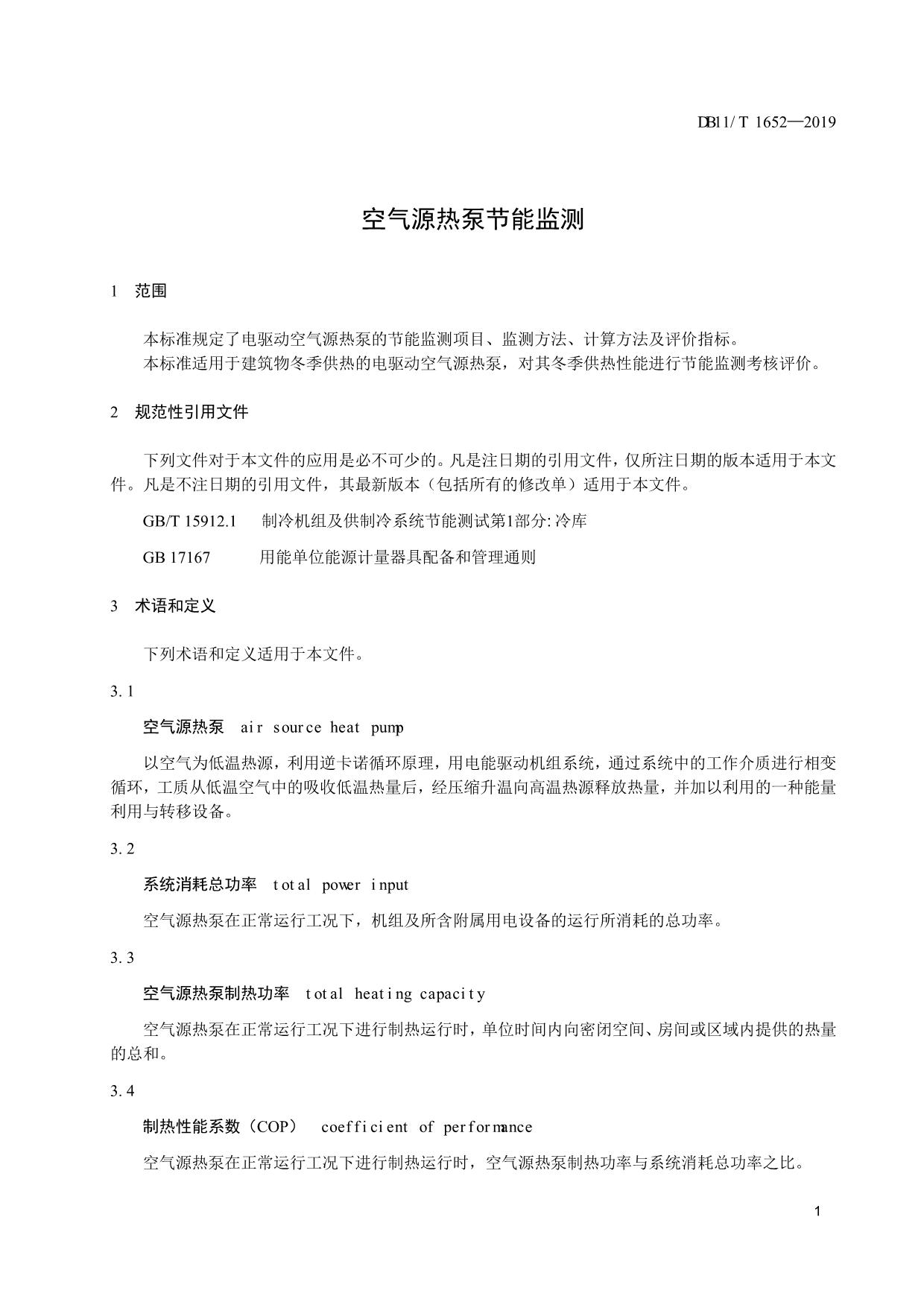 DB11/T 1652—2019

空气源热泵节能监测

1 范围

本标准规定了电驱动空气源热泵的节能监测项目、监测方法、计算方法及评价指标。
本标准适用于建筑物冬季供热的电驱动空气源热泵，对其冬季供热性能进行节能监测考核评价。

2 规范性引用文件

下列文件对于本文件的应用是必不可少的。凡是注日期的引用文件，仅所注日期的版本适用于本文件。凡是不注日期的引用文件，其最新版本（包括所有的修改单）适用于本文件。

GB/T 15912.1 制冷机组及供制冷系统节能测试第1部分:冷库

GB 17167 用能单位能源计量器具配备和管理通则

3 术语和定义

下列术语和定义适用于本文件。

3.1

空气源热泵 air source heat pump

以空气为低温热源，利用逆卡诺循环原理，用电能驱动机组系统，通过系统中的工作介质进行相变循环，工质从低温空气中的吸收低温热量后，经压缩升温向高温热源释放热量，并加以利用的一种能量利用与转移设备。

3.2

系统消耗总功率 total power input

空气源热泵在正常运行工况下，机组及所含附属用电设备的运行所消耗的总功率。

3.3

空气源热泵制热功率 total heating capacity

空气源热泵在正常运行工况下进行制热运行时，单位时间内向密闭空间、房间或区域内提供的热量的总和。

3.4

制热性能系数（COP） coefficient of performance

空气源热泵在正常运行工况下进行制热运行时，空气源热泵制热功率与系统消耗总功率之比。

1